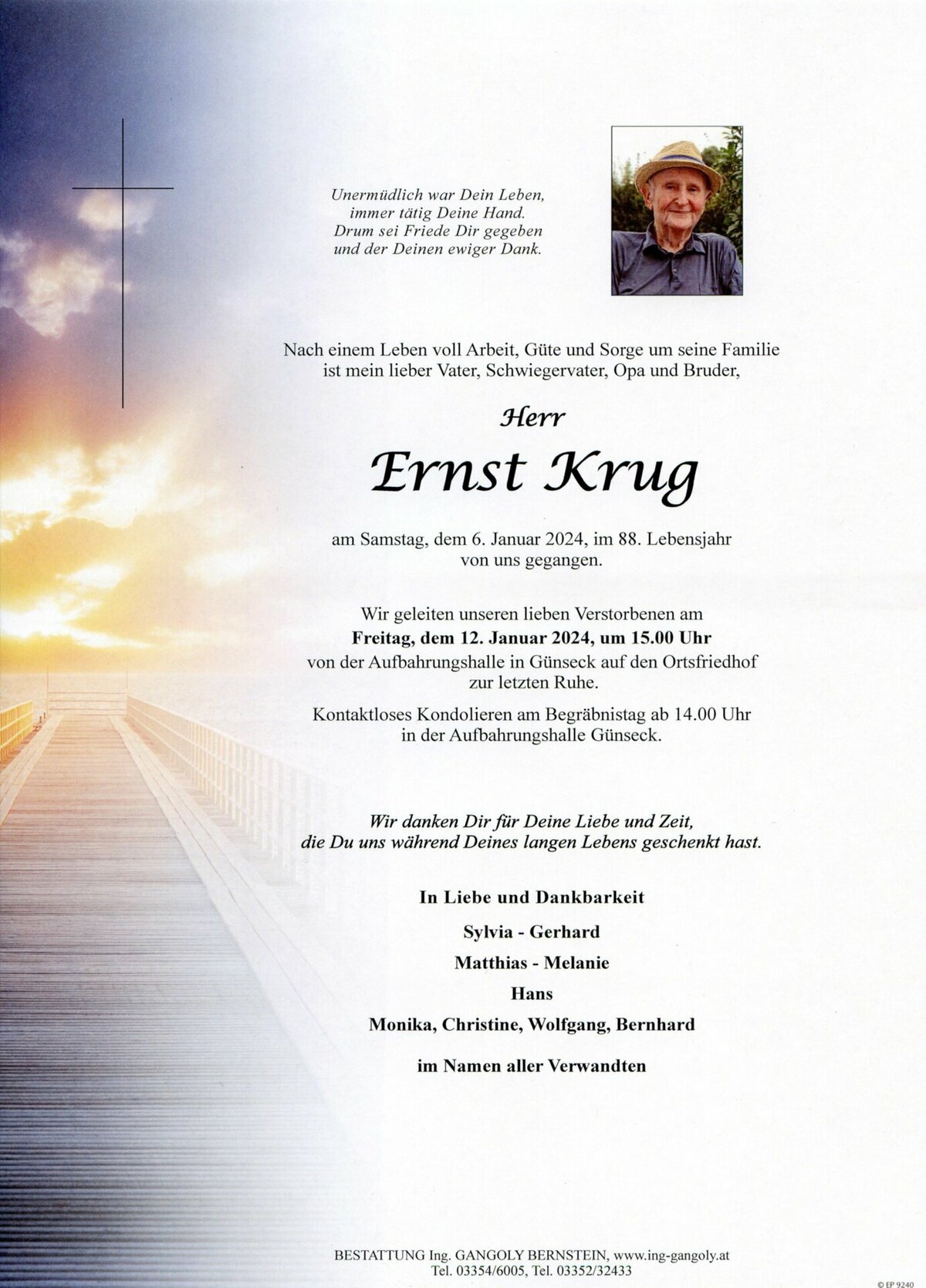 Unermüdlich war Dein Leben,
immer tätig Deine Hand.
Drum sei Friede Dir gegeben
und der Deinen ewiger Dank.

Nach einem Leben voll Arbeit, Güte und Sorge um seine Familie ist mein lieber Vater, Schwiegervater, Opa und Bruder,

Herr

Ernst Krug

am Samstag, dem 6. Januar 2024, im 88. Lebensjahr von uns gegangen.

Wir geleiten unseren lieben Verstorbenen am
Freitag, dem 12. Januar 2024, um 15.00 Uhr
von der Aufbahrungshalle in Günseck auf den Ortsfriedhof zur letzten Ruhe.

Kontaktloses Kondolieren am Begräbnistag ab 14.00 Uhr in der Aufbahrungshalle Günseck.

Wir danken Dir für Deine Liebe und Zeit,
die Du uns während Deines langen Lebens geschenkt hast.

In Liebe und Dankbarkeit

Sylvia - Gerhard

Matthias - Melanie

Hans

Monika, Christine, Wolfgang, Bernhard

im Namen aller Verwandten

BESTATTUNG Ing. GANGOLY BERNSTEIN, www.ing-gangoly.at
Tel. 03354/6005, Tel. 03352/32433

© EP 9240